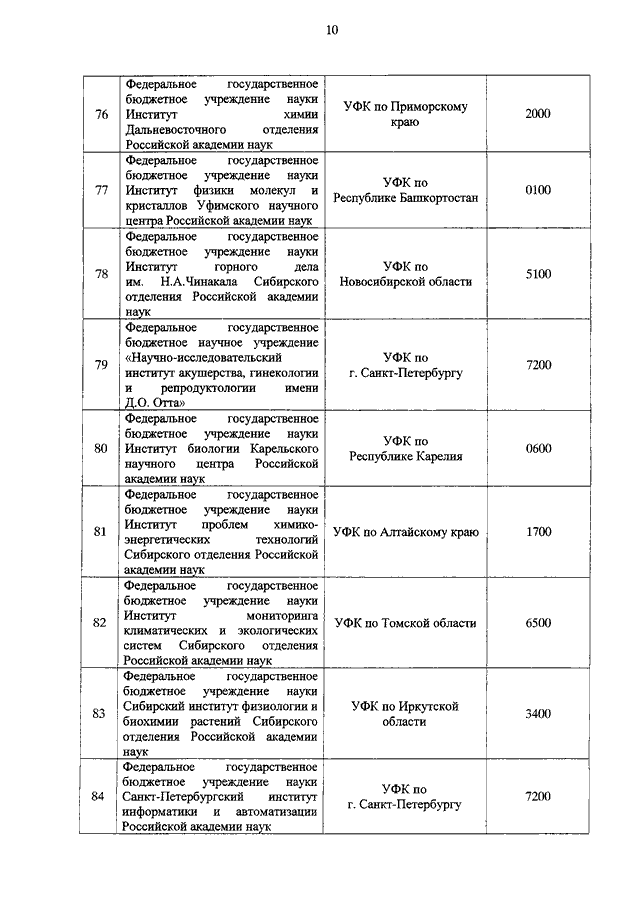 10

| | | | |
|---|---|---|---|
| 76 | Федеральное государственное бюджетное учреждение науки Институт химии Дальневосточного отделения Российской академии наук | УФК по Приморскому краю | 2000 |
| 77 | Федеральное государственное бюджетное учреждение науки Институт физики молекул и кристаллов Уфимского научного центра Российской академии наук | УФК по Республике Башкортостан | 0100 |
| 78 | Федеральное государственное бюджетное учреждение науки Институт горного дела им. Н.А.Чинакала Сибирского отделения Российской академии наук | УФК по Новосибирской области | 5100 |
| 79 | Федеральное государственное бюджетное научное учреждение «Научно-исследовательский институт акушерства, гинекологии и репродуктологии имени Д.О. Отта» | УФК по г. Санкт-Петербургу | 7200 |
| 80 | Федеральное государственное бюджетное учреждение науки Институт биологии Карельского научного центра Российской академии наук | УФК по Республике Карелия | 0600 |
| 81 | Федеральное государственное бюджетное учреждение науки Институт проблем химико-энергетических технологий Сибирского отделения Российской академии наук | УФК по Алтайскому краю | 1700 |
| 82 | Федеральное государственное бюджетное учреждение науки Институт мониторинга климатических и экологических систем Сибирского отделения Российской академии наук | УФК по Томской области | 6500 |
| 83 | Федеральное государственное бюджетное учреждение науки Сибирский институт физиологии и биохимии растений Сибирского отделения Российской академии наук | УФК по Иркутской области | 3400 |
| 84 | Федеральное государственное бюджетное учреждение науки Санкт-Петербургский институт информатики и автоматизации Российской академии наук | УФК по г. Санкт-Петербургу | 7200 |